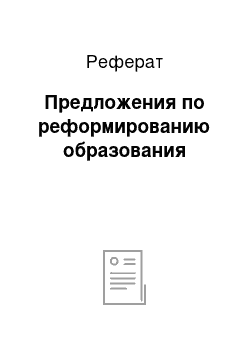 Реферат

Предложения по реформированию образования